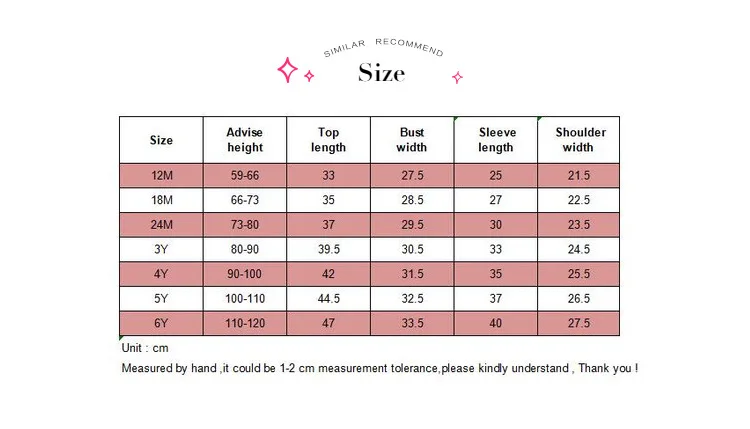 SIMILAR RECOMMEND

Size

| Size | Advise height | Top length | Bust width | Sleeve length | Shoulder width |
|---|---|---|---|---|---|
| 12M | 59-66 | 33 | 27.5 | 25 | 21.5 |
| 18M | 66-73 | 35 | 28.5 | 27 | 22.5 |
| 24M | 73-80 | 37 | 29.5 | 30 | 23.5 |
| 3Y | 80-90 | 39.5 | 30.5 | 33 | 24.5 |
| 4Y | 90-100 | 42 | 31.5 | 35 | 25.5 |
| 5Y | 100-110 | 44.5 | 32.5 | 37 | 26.5 |
| 6Y | 110-120 | 47 | 33.5 | 40 | 27.5 |

Unit : cm

Measured by hand ,it could be 1-2 cm measurement tolerance,please kindly understand , Thank you !